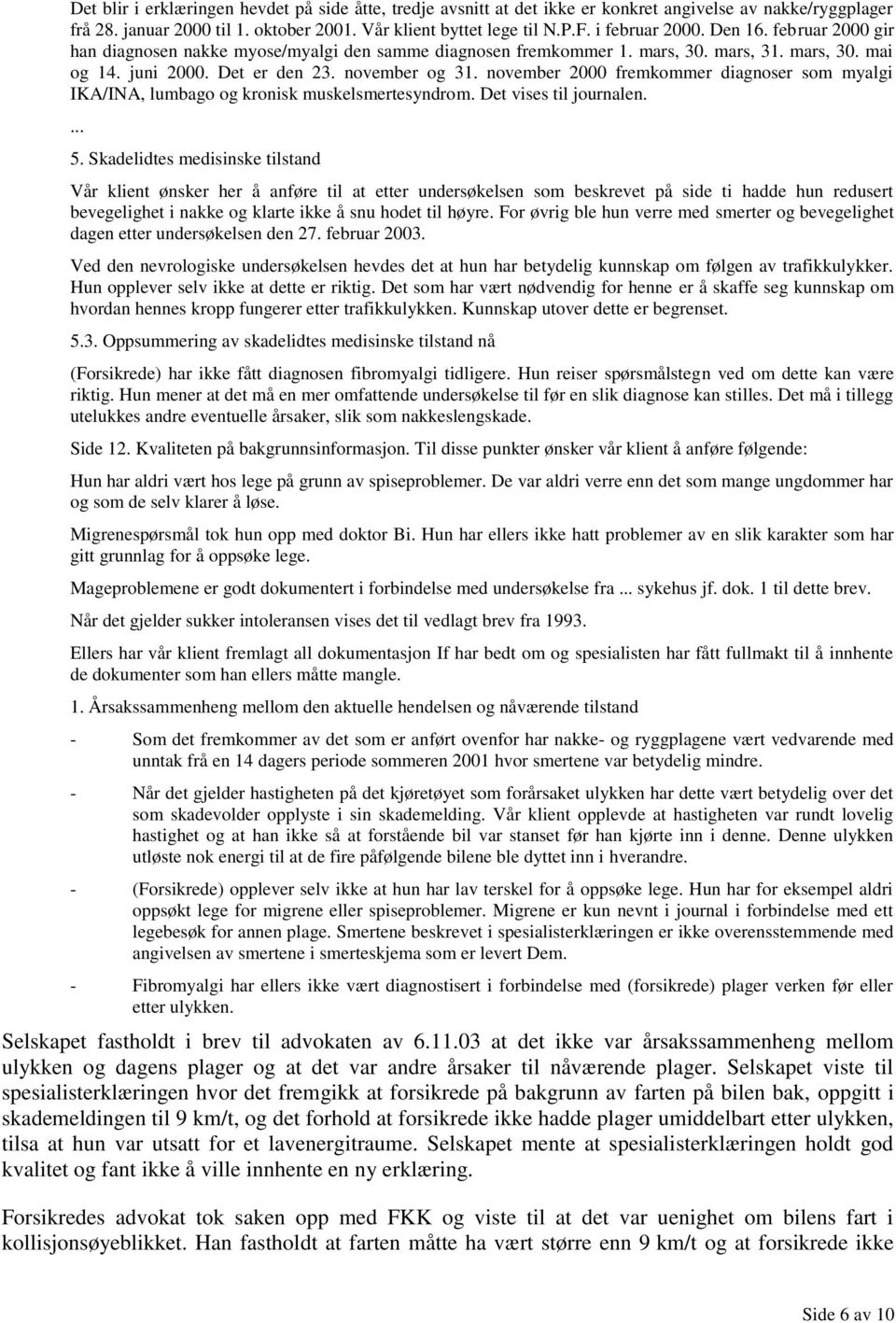 Det blir i erklæringen hevdet på side åtte, tredje avsnitt at det ikke er konkret angivelse av nakke/ryggplager frå 28. januar 2000 til 1. oktober 2001. Vår klient byttet lege til N.P.F. i februar 2000. Den 16. februar 2000 gir han diagnosen nakke myose/myalgi den samme diagnosen fremkommer 1. mars, 30. mars, 31. mars, 30. mai og 14. juni 2000. Det er den 23. november og 31. november 2000 fremkommer diagnoser som myalgi IKA/INA, lumbago og kronisk muskelsmertesyndrom. Det vises til journalen.

...

5. Skadelidtes medisinske tilstand

Vår klient ønsker her å anføre til at etter undersøkelsen som beskrevet på side ti hadde hun redusert bevegelighet i nakke og klarte ikke å snu hodet til høyre. For øvrig ble hun verre med smerter og bevegelighet dagen etter undersøkelsen den 27. februar 2003.

Ved den nevrologiske undersøkelsen hevdes det at hun har betydelig kunnskap om følgen av trafikkulykker. Hun opplever selv ikke at dette er riktig. Det som har vært nødvendig for henne er å skaffe seg kunnskap om hvordan hennes kropp fungerer etter trafikkulykken. Kunnskap utover dette er begrenset.

5.3. Oppsummering av skadelidtes medisinske tilstand nå

(Forsikrede) har ikke fått diagnosen fibromyalgi tidligere. Hun reiser spørsmålstegn ved om dette kan være riktig. Hun mener at det må en mer omfattende undersøkelse til før en slik diagnose kan stilles. Det må i tillegg utelukkes andre eventuelle årsaker, slik som nakkeslengskade.

Side 12. Kvaliteten på bakgrunnsinformasjon. Til disse punkter ønsker vår klient å anføre følgende:

Hun har aldri vært hos lege på grunn av spiseproblemer. De var aldri verre enn det som mange ungdommer har og som de selv klarer å løse.

Migrenespørsmål tok hun opp med doktor Bi. Hun har ellers ikke hatt problemer av en slik karakter som har gitt grunnlag for å oppsøke lege.

Mageproblemene er godt dokumentert i forbindelse med undersøkelse fra ... sykehus jf. dok. 1 til dette brev.

Når det gjelder sukker intoleransen vises det til vedlagt brev fra 1993.

Ellers har vår klient fremlagt all dokumentasjon If har bedt om og spesialisten har fått fullmakt til å innhente de dokumenter som han ellers måtte mangle.

1. Årsakssammenheng mellom den aktuelle hendelsen og nåværende tilstand

- Som det fremkommer av det som er anført ovenfor har nakke- og ryggplagene vært vedvarende med unntak frå en 14 dagers periode sommeren 2001 hvor smertene var betydelig mindre.

- Når det gjelder hastigheten på det kjøretøyet som forårsaket ulykken har dette vært betydelig over det som skadevolder opplyste i sin skademelding. Vår klient opplevde at hastigheten var rundt lovelig hastighet og at han ikke så at forstående bil var stanset før han kjørte inn i denne. Denne ulykken utløste nok energi til at de fire påfølgende bilene ble dyttet inn i hverandre.

- (Forsikrede) opplever selv ikke at hun har lav terskel for å oppsøke lege. Hun har for eksempel aldri oppsøkt lege for migrene eller spiseproblemer. Migrene er kun nevnt i journal i forbindelse med ett legebesøk for annen plage. Smertene beskrevet i spesialisterklæringen er ikke overensstemmende med angivelsen av smertene i smerteskjema som er levert Dem.

- Fibromyalgi har ellers ikke vært diagnostisert i forbindelse med (forsikrede) plager verken før eller etter ulykken.

Selskapet fastholdt i brev til advokaten av 6.11.03 at det ikke var årsakssammenheng mellom ulykken og dagens plager og at det var andre årsaker til nåværende plager. Selskapet viste til spesialisterklæringen hvor det fremgikk at forsikrede på bakgrunn av farten på bilen bak, oppgitt i skademeldingen til 9 km/t, og det forhold at forsikrede ikke hadde plager umiddelbart etter ulykken, tilsa at hun var utsatt for et lavenergitraume. Selskapet mente at spesialisterklæringen holdt god kvalitet og fant ikke å ville innhente en ny erklæring.

Forsikredes advokat tok saken opp med FKK og viste til at det var uenighet om bilens fart i kollisjonsøyeblikket. Han fastholdt at farten måtte ha vært større enn 9 km/t og at forsikrede ikke

Side 6 av 10